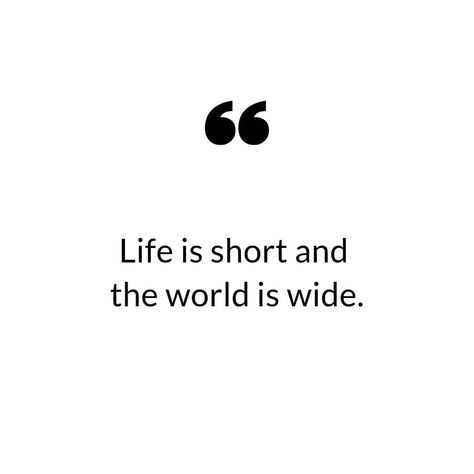 “

Life is short and the world is wide.